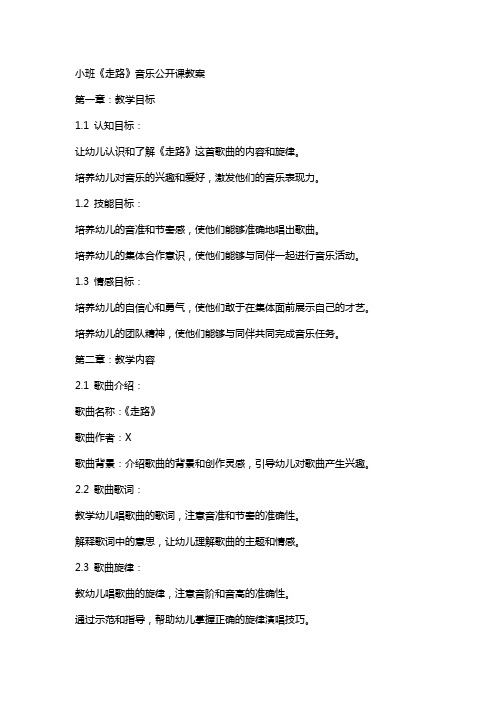 小班《走路》音乐公开课教案

第一章：教学目标

1.1 认知目标：

让幼儿认识和了解《走路》这首歌曲的内容和旋律。

培养幼儿对音乐的兴趣和爱好，激发他们的音乐表现力。

1.2 技能目标：

培养幼儿的音准和节奏感，使他们能够准确地唱出歌曲。

培养幼儿的集体合作意识，使他们能够与同伴一起进行音乐活动。

1.3 情感目标：

培养幼儿的自信心和勇气，使他们敢于在集体面前展示自己的才艺。

培养幼儿的团队精神，使他们能够与同伴共同完成音乐任务。

第二章：教学内容

2.1 歌曲介绍：

歌曲名称：《走路》

歌曲作者：X

歌曲背景：介绍歌曲的背景和创作灵感，引导幼儿对歌曲产生兴趣。

2.2 歌曲歌词：

教学幼儿唱歌曲的歌词，注意音准和节奏的准确性。

解释歌词中的意思，让幼儿理解歌曲的主题和情感。

2.3 歌曲旋律：

教幼儿唱歌曲的旋律，注意音阶和音高的准确性。

通过示范和指导，帮助幼儿掌握正确的旋律演唱技巧。